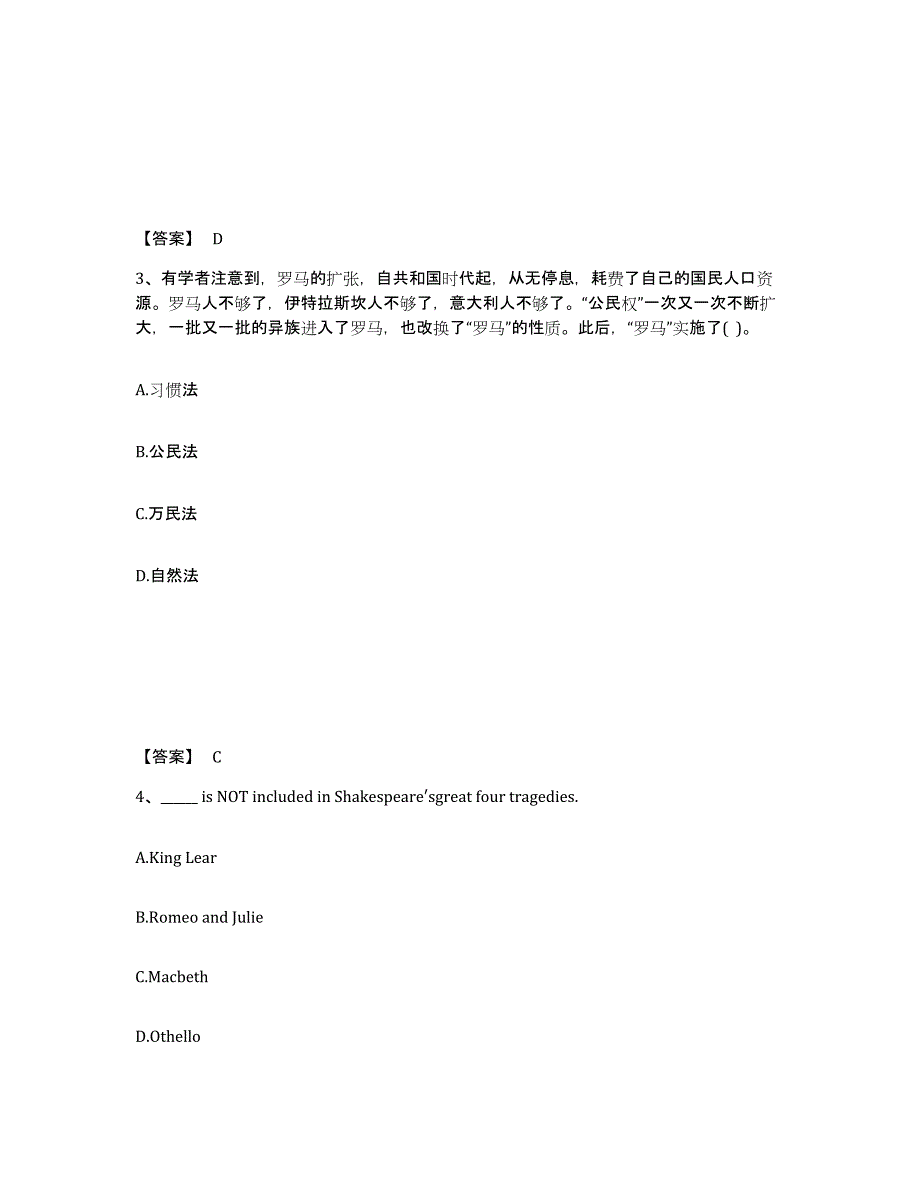 【答案】 D

3、有学者注意到，罗马的扩张，自共和国时代起，从无停息，耗费了自己的国民人口资源。罗马人不够了，伊特拉斯坎人不够了，意大利人不够了。“公民权”一次又一次不断扩大，一批又一批的异族进入了罗马，也改换了“罗马”的性质。此后，“罗马”实施了( )。

A.习惯法

B.公民法

C.万民法

D.自然法

【答案】 C

4、______ is NOT included in Shakespeare′sgreat four tragedies.

A.King Lear

B.Romeo and Julie

C.Macbeth

D.Othello